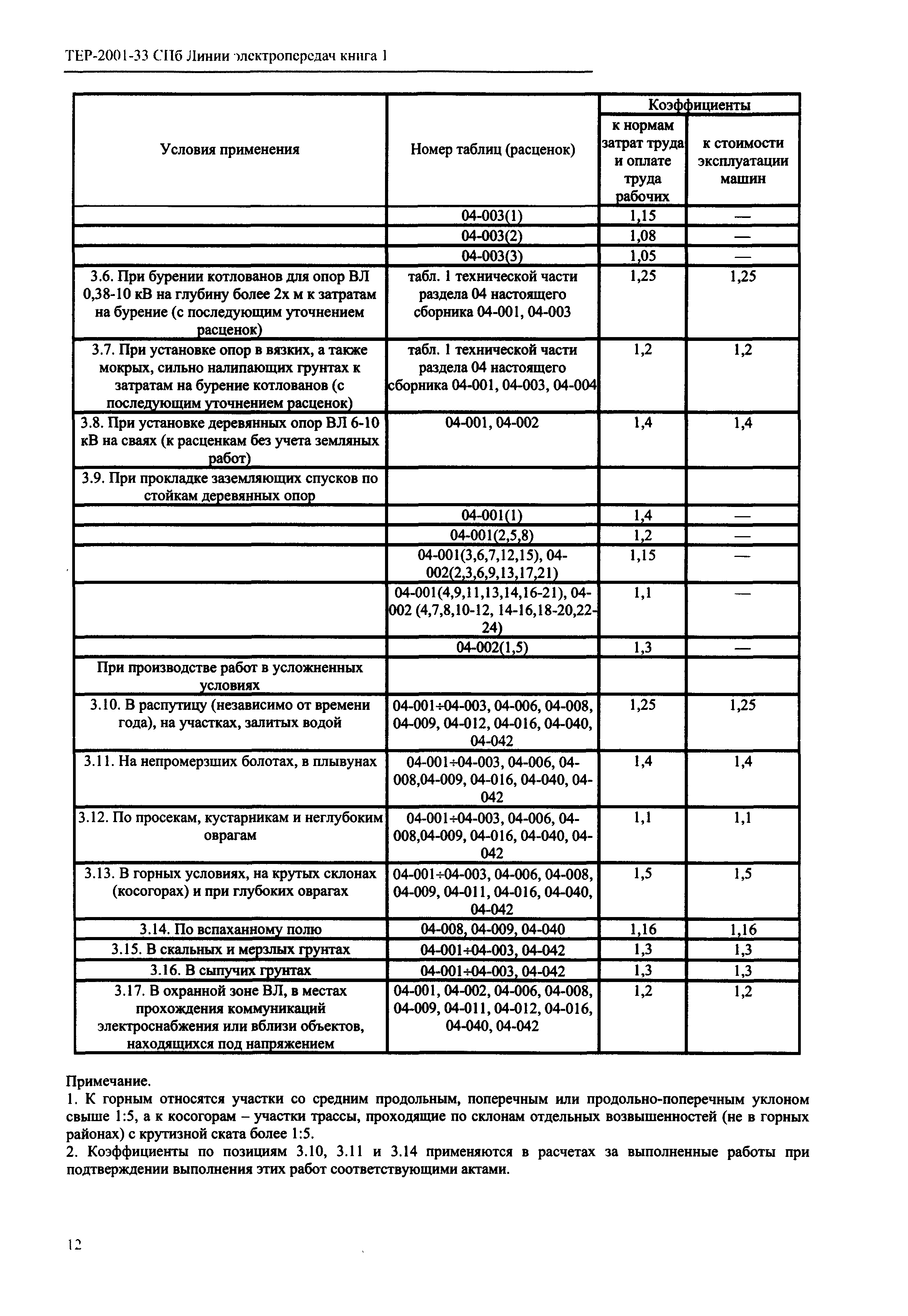 ТЕР-2001-33 СПб Линии электропередач книга 1

| Условия применения | Номер таблиц (расценок) | Коэффициенты к нормам затрат труда и оплате труда рабочих | Коэффициенты к стоимости эксплуатации машин |
|---|---|---|---|
| | 04-003(1) | 1,15 | — |
| | 04-003(2) | 1,08 | — |
| | 04-003(3) | 1,05 | — |
| 3.6. При бурении котлованов для опор ВЛ 0,38-10 кВ на глубину более 2х м к затратам на бурение (с последующим уточнением расценок) | табл. 1 технической части раздела 04 настоящего сборника 04-001, 04-003 | 1,25 | 1,25 |
| 3.7. При установке опор в вязких, а также мокрых, сильно налипающих грунтах к затратам на бурение котлованов (с последующим уточнением расценок) | табл. 1 технической части раздела 04 настоящего сборника 04-001, 04-003, 04-004 | 1,2 | 1,2 |
| 3.8. При установке деревянных опор ВЛ 6-10 кВ на сваях (к расценкам без учета земляных работ) | 04-001, 04-002 | 1,4 | 1,4 |
| 3.9. При прокладке заземляющих спусков по стойкам деревянных опор | | | |
| | 04-001(1) | 1,4 | — |
| | 04-001(2,5,8) | 1,2 | — |
| | 04-001(3,6,7,12,15), 04-002(2,3,6,9,13,17,21) | 1,15 | — |
| | 04-001(4,9,11,13,14,16-21), 04-002 (4,7,8,10-12, 14-16,18-20,22-24) | 1,1 | — |
| | 04-002(1,5) | 1,3 | — |
| При производстве работ в усложненных условиях | | | |
| 3.10. В распутицу (независимо от времени года), на участках, залитых водой | 04-001÷04-003, 04-006, 04-008, 04-009, 04-012, 04-016, 04-040, 04-042 | 1,25 | 1,25 |
| 3.11. На непромерзших болотах, в плывунах | 04-001÷04-003, 04-006, 04-008,04-009, 04-016, 04-040, 04-042 | 1,4 | 1,4 |
| 3.12. По просекам, кустарникам и неглубоким оврагам | 04-001÷04-003, 04-006, 04-008,04-009, 04-016, 04-040, 04-042 | 1,1 | 1,1 |
| 3.13. В горных условиях, на крутых склонах (косогорах) и при глубоких оврагах | 04-001÷04-003, 04-006, 04-008, 04-009, 04-011, 04-016, 04-040, 04-042 | 1,5 | 1,5 |
| 3.14. По вспаханному полю | 04-008, 04-009, 04-040 | 1,16 | 1,16 |
| 3.15. В скальных и мерзлых грунтах | 04-001÷04-003, 04-042 | 1,3 | 1,3 |
| 3.16. В сыпучих грунтах | 04-001÷04-003, 04-042 | 1,3 | 1,3 |
| 3.17. В охранной зоне ВЛ, в местах прохождения коммуникаций электроснабжения или вблизи объектов, находящихся под напряжением | 04-001, 04-002, 04-006, 04-008, 04-009, 04-011, 04-012, 04-016, 04-040, 04-042 | 1,2 | 1,2 |

Примечание.
1. К горным относятся участки со средним продольным, поперечным или продольно-поперечным уклоном свыше 1:5, а к косогорам – участки трассы, проходящие по склонам отдельных возвышенностей (не в горных районах) с крутизной ската более 1:5.
2. Коэффициенты по позициям 3.10, 3.11 и 3.14 применяются в расчетах за выполненные работы при подтверждении выполнения этих работ соответствующими актами.

12